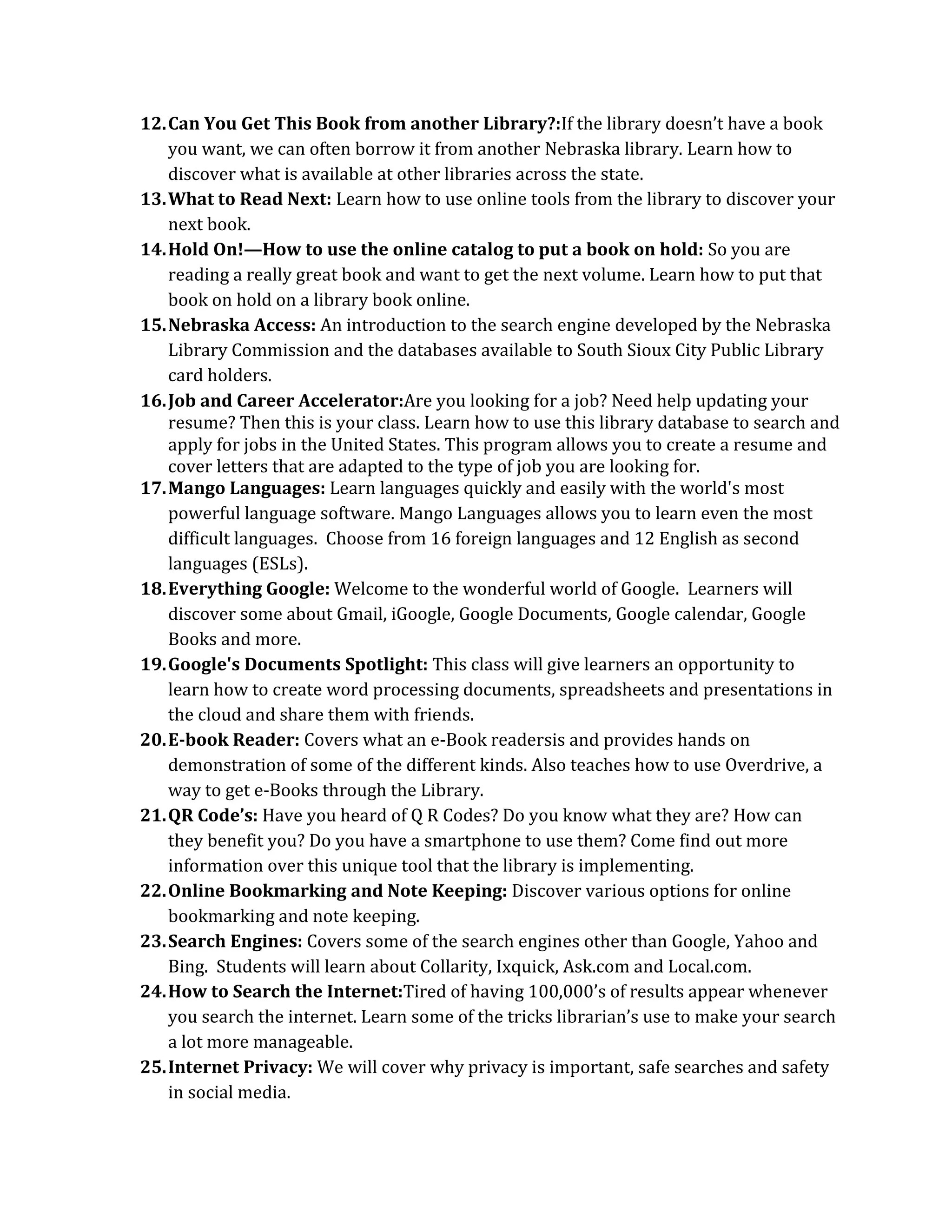 12. Can You Get This Book from another Library?:If the library doesn't have a book you want, we can often borrow it from another Nebraska library. Learn how to discover what is available at other libraries across the state.
13. What to Read Next: Learn how to use online tools from the library to discover your next book.
14. Hold On!—How to use the online catalog to put a book on hold: So you are reading a really great book and want to get the next volume. Learn how to put that book on hold on a library book online.
15. Nebraska Access: An introduction to the search engine developed by the Nebraska Library Commission and the databases available to South Sioux City Public Library card holders.
16. Job and Career Accelerator:Are you looking for a job? Need help updating your resume? Then this is your class. Learn how to use this library database to search and apply for jobs in the United States. This program allows you to create a resume and cover letters that are adapted to the type of job you are looking for.
17. Mango Languages: Learn languages quickly and easily with the world's most powerful language software. Mango Languages allows you to learn even the most difficult languages. Choose from 16 foreign languages and 12 English as second languages (ESLs).
18. Everything Google: Welcome to the wonderful world of Google. Learners will discover some about Gmail, iGoogle, Google Documents, Google calendar, Google Books and more.
19. Google's Documents Spotlight: This class will give learners an opportunity to learn how to create word processing documents, spreadsheets and presentations in the cloud and share them with friends.
20. E-book Reader: Covers what an e-Book readersis and provides hands on demonstration of some of the different kinds. Also teaches how to use Overdrive, a way to get e-Books through the Library.
21. QR Code's: Have you heard of Q R Codes? Do you know what they are? How can they benefit you? Do you have a smartphone to use them? Come find out more information over this unique tool that the library is implementing.
22. Online Bookmarking and Note Keeping: Discover various options for online bookmarking and note keeping.
23. Search Engines: Covers some of the search engines other than Google, Yahoo and Bing. Students will learn about Collarity, Ixquick, Ask.com and Local.com.
24. How to Search the Internet:Tired of having 100,000's of results appear whenever you search the internet. Learn some of the tricks librarian's use to make your search a lot more manageable.
25. Internet Privacy: We will cover why privacy is important, safe searches and safety in social media.